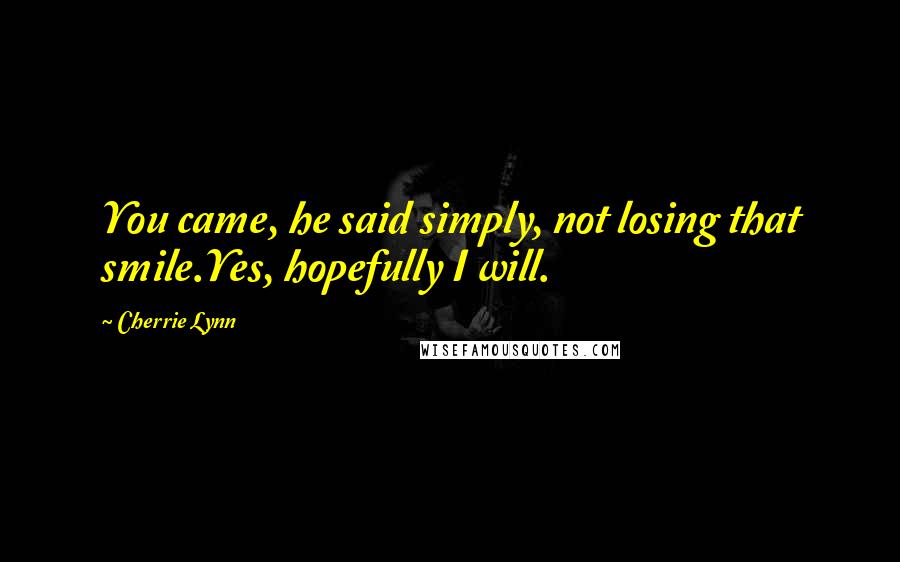 You came, he said simply, not losing that smile.Yes, hopefully I will.

~ Cherrie Lynn

WISEFAMOUSQUOTES.COM